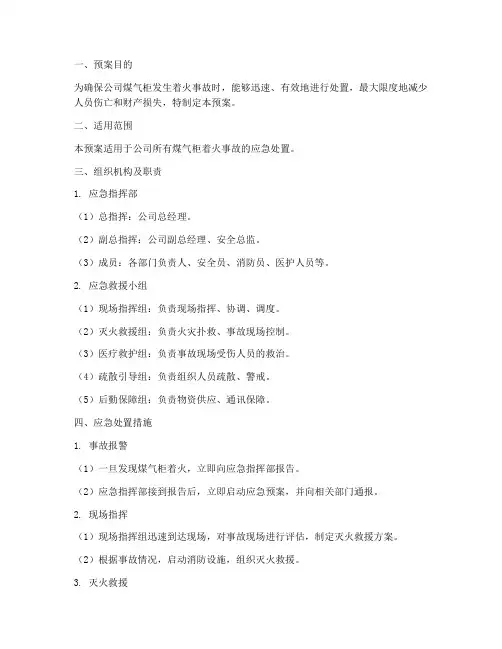 一、预案目的

为确保公司煤气柜发生着火事故时，能够迅速、有效地进行处置，最大限度地减少人员伤亡和财产损失，特制定本预案。

二、适用范围

本预案适用于公司所有煤气柜着火事故的应急处置。

三、组织机构及职责

1. 应急指挥部

（1）总指挥：公司总经理。

（2）副总指挥：公司副总经理、安全总监。

（3）成员：各部门负责人、安全员、消防员、医护人员等。

2. 应急救援小组

（1）现场指挥组：负责现场指挥、协调、调度。

（2）灭火救援组：负责火灾扑救、事故现场控制。

（3）医疗救护组：负责事故现场受伤人员的救治。

（4）疏散引导组：负责组织人员疏散、警戒。

（5）后勤保障组：负责物资供应、通讯保障。

四、应急处置措施

1. 事故报警

（1）一旦发现煤气柜着火，立即向应急指挥部报告。

（2）应急指挥部接到报告后，立即启动应急预案，并向相关部门通报。

2. 现场指挥

（1）现场指挥组迅速到达现场，对事故现场进行评估，制定灭火救援方案。

（2）根据事故情况，启动消防设施，组织灭火救援。

3. 灭火救援